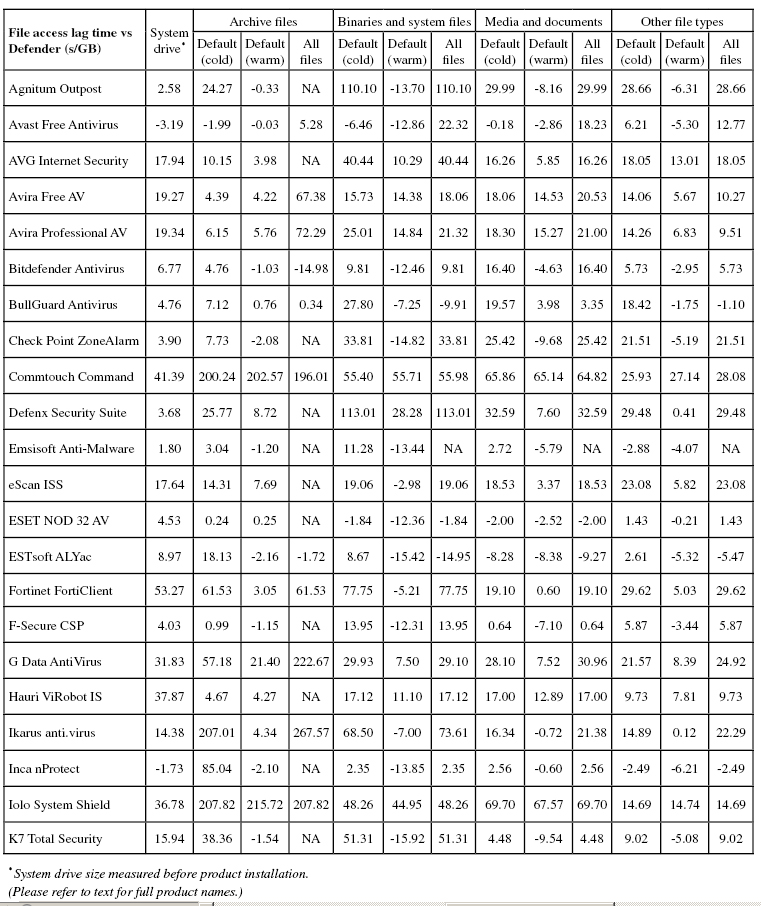 | File access lag time vs Defender (s/GB) | System drive* | Archive files Default (cold) | Archive files Default (warm) | Archive files All files | Binaries and system files Default (cold) | Binaries and system files Default (warm) | Binaries and system files All files | Media and documents Default (cold) | Media and documents Default (warm) | Media and documents All files | Other file types Default (cold) | Other file types Default (warm) | Other file types All files |
|---|---|---|---|---|---|---|---|---|---|---|---|---|---|
| Agnitum Outpost | 2.58 | 24.27 | -0.33 | NA | 110.10 | -13.70 | 110.10 | 29.99 | -8.16 | 29.99 | 28.66 | -6.31 | 28.66 |
| Avast Free Antivirus | -3.19 | -1.99 | -0.03 | 5.28 | -6.46 | -12.86 | 22.32 | -0.18 | -2.86 | 18.23 | 6.21 | -5.30 | 12.77 |
| AVG Internet Security | 17.94 | 10.15 | 3.98 | NA | 40.44 | 10.29 | 40.44 | 16.26 | 5.85 | 16.26 | 18.05 | 13.01 | 18.05 |
| Avira Free AV | 19.27 | 4.39 | 4.22 | 67.38 | 15.73 | 14.38 | 18.06 | 18.06 | 14.53 | 20.53 | 14.06 | 5.67 | 10.27 |
| Avira Professional AV | 19.34 | 6.15 | 5.76 | 72.29 | 25.01 | 14.84 | 21.32 | 18.30 | 15.27 | 21.00 | 14.26 | 6.83 | 9.51 |
| Bitdefender Antivirus | 6.77 | 4.76 | -1.03 | -14.98 | 9.81 | -12.46 | 9.81 | 16.40 | -4.63 | 16.40 | 5.73 | -2.95 | 5.73 |
| BullGuard Antivirus | 4.76 | 7.12 | 0.76 | 0.34 | 27.80 | -7.25 | -9.91 | 19.57 | 3.98 | 3.35 | 18.42 | -1.75 | -1.10 |
| Check Point ZoneAlarm | 3.90 | 7.73 | -2.08 | NA | 33.81 | -14.82 | 33.81 | 25.42 | -9.68 | 25.42 | 21.51 | -5.19 | 21.51 |
| Commtouch Command | 41.39 | 200.24 | 202.57 | 196.01 | 55.40 | 55.71 | 55.98 | 65.86 | 65.14 | 64.82 | 25.93 | 27.14 | 28.08 |
| Defenx Security Suite | 3.68 | 25.77 | 8.72 | NA | 113.01 | 28.28 | 113.01 | 32.59 | 7.60 | 32.59 | 29.48 | 0.41 | 29.48 |
| Emsisoft Anti-Malware | 1.80 | 3.04 | -1.20 | NA | 11.28 | -13.44 | NA | 2.72 | -5.79 | NA | -2.88 | -4.07 | NA |
| eScan ISS | 17.64 | 14.31 | 7.69 | NA | 19.06 | -2.98 | 19.06 | 18.53 | 3.37 | 18.53 | 23.08 | 5.82 | 23.08 |
| ESET NOD 32 AV | 4.53 | 0.24 | 0.25 | NA | -1.84 | -12.36 | -1.84 | -2.00 | -2.52 | -2.00 | 1.43 | -0.21 | 1.43 |
| ESTsoft ALYac | 8.97 | 18.13 | -2.16 | -1.72 | 8.67 | -15.42 | -14.95 | -8.28 | -8.38 | -9.27 | 2.61 | -5.32 | -5.47 |
| Fortinet FortiClient | 53.27 | 61.53 | 3.05 | 61.53 | 77.75 | -5.21 | 77.75 | 19.10 | 0.60 | 19.10 | 29.62 | 5.03 | 29.62 |
| F-Secure CSP | 4.03 | 0.99 | -1.15 | NA | 13.95 | -12.31 | 13.95 | 0.64 | -7.10 | 0.64 | 5.87 | -3.44 | 5.87 |
| G Data AntiVirus | 31.83 | 57.18 | 21.40 | 222.67 | 29.93 | 7.50 | 29.10 | 28.10 | 7.52 | 30.96 | 21.57 | 8.39 | 24.92 |
| Hauri ViRobot IS | 37.87 | 4.67 | 4.27 | NA | 17.12 | 11.10 | 17.12 | 17.00 | 12.89 | 17.00 | 9.73 | 7.81 | 9.73 |
| Ikarus anti.virus | 14.38 | 207.01 | 4.34 | 267.57 | 68.50 | -7.00 | 73.61 | 16.34 | -0.72 | 21.38 | 14.89 | 0.12 | 22.29 |
| Inca nProtect | -1.73 | 85.04 | -2.10 | NA | 2.35 | -13.85 | 2.35 | 2.56 | -0.60 | 2.56 | -2.49 | -6.21 | -2.49 |
| Iolo System Shield | 36.78 | 207.82 | 215.72 | 207.82 | 48.26 | 44.95 | 48.26 | 69.70 | 67.57 | 69.70 | 14.69 | 14.74 | 14.69 |
| K7 Total Security | 15.94 | 38.36 | -1.54 | NA | 51.31 | -15.92 | 51.31 | 4.48 | -9.54 | 4.48 | 9.02 | -5.08 | 9.02 |

*System drive size measured before product installation.
(Please refer to text for full product names.)